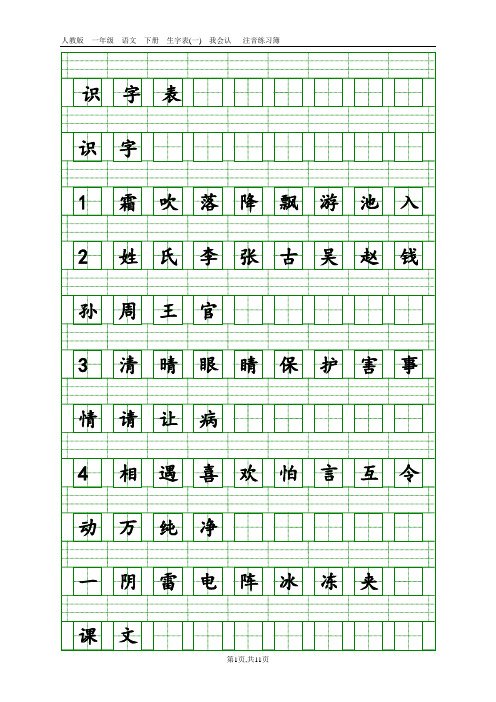 人教版　一年级　语文　下册　生字表(一)　我会认　注音练习簿

识 字 表

识 字

1 霜 吹 落 降 飘 游 池 入

2 姓 氏 李 张 古 吴 赵 钱

孙 周 王 官

3 清 晴 眼 睛 保 护 害 事

情 请 让 病

4 相 遇 喜 欢 怕 言 互 令

动 万 纯 净

一 阴 雷 电 阵 冰 冻 夹

课 文

第1页,共11页